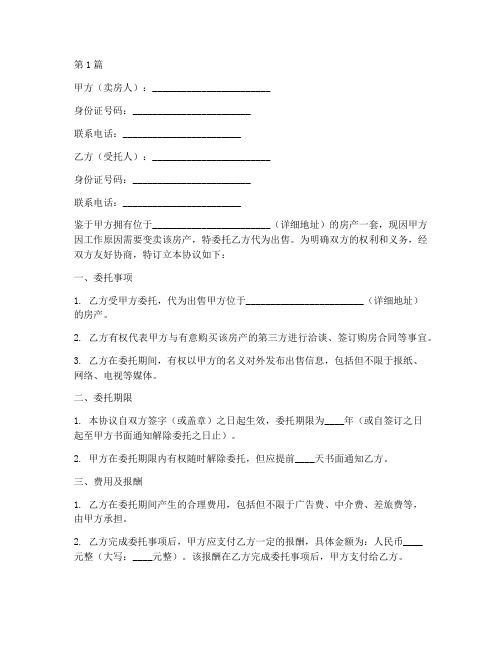 第1篇

甲方（卖房人）：________________________

身份证号码：________________________

联系电话：________________________

乙方（受托人）：________________________

身份证号码：________________________

联系电话：________________________

鉴于甲方拥有位于________________________（详细地址）的房产一套，现因甲方因工作原因需要变卖该房产，特委托乙方代为出售。为明确双方的权利和义务，经双方友好协商，特订立本协议如下：

一、委托事项

1. 乙方受甲方委托，代为出售甲方位于________________________（详细地址）的房产。

2. 乙方有权代表甲方与有意购买该房产的第三方进行洽谈、签订购房合同等事宜。

3. 乙方在委托期间，有权以甲方的名义对外发布出售信息，包括但不限于报纸、网络、电视等媒体。

二、委托期限

1. 本协议自双方签字（或盖章）之日起生效，委托期限为____年（或自签订之日起至甲方书面通知解除委托之日止）。

2. 甲方在委托期限内有权随时解除委托，但应提前____天书面通知乙方。

三、费用及报酬

1. 乙方在委托期间产生的合理费用，包括但不限于广告费、中介费、差旅费等，由甲方承担。

2. 乙方完成委托事项后，甲方应支付乙方一定的报酬，具体金额为：人民币____元整（大写：____元整）。该报酬在乙方完成委托事项后，甲方支付给乙方。